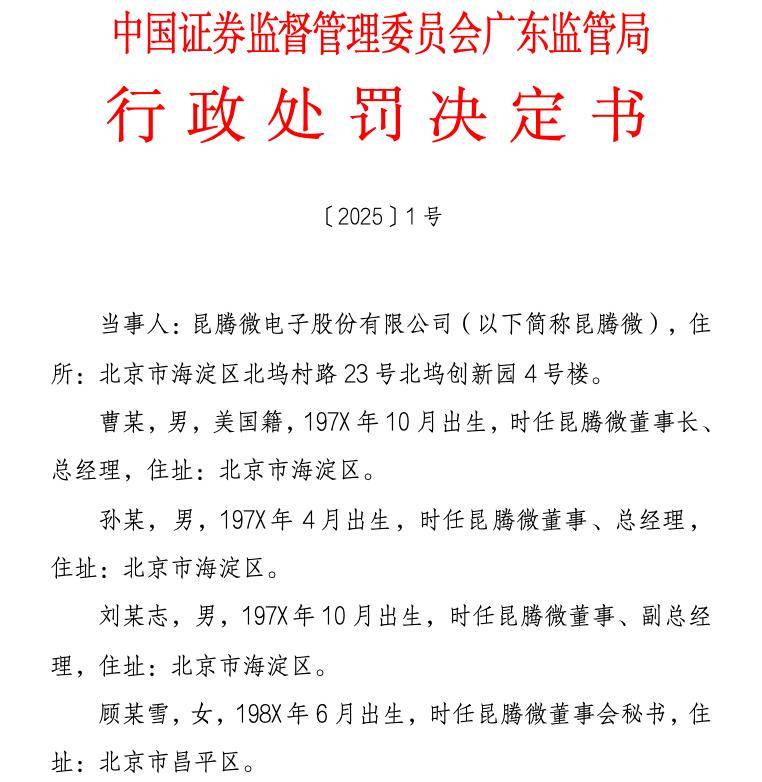 中国证券监督管理委员会广东监管局

行政处罚决定书

〔2025〕1号

当事人：昆腾微电子股份有限公司（以下简称昆腾微），住所：北京市海淀区北坞村路23号北坞创新园4号楼。

曹某，男，美国籍，197X年10月出生，时任昆腾微董事长、总经理，住址：北京市海淀区。

孙某，男，197X年4月出生，时任昆腾微董事、总经理，住址：北京市海淀区。

刘某志，男，197X年10月出生，时任昆腾微董事、副总经理，住址：北京市海淀区。

顾某雪，女，198X年6月出生，时任昆腾微董事会秘书，住址：北京市昌平区。